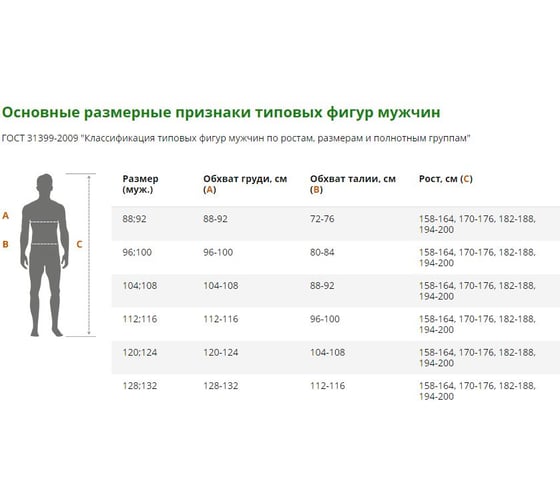 Основные размерные признаки типовых фигур мужчин

ГОСТ 31399-2009 "Классификация типовых фигур мужчин по ростам, размерам и полнотным группам"

A
B
C

| Размер (муж.) | Обхват груди, см (A) | Обхват талии, см (B) | Рост, см (C) |
|---|---|---|---|
| 88;92 | 88-92 | 72-76 | 158-164, 170-176, 182-188, 194-200 |
| 96;100 | 96-100 | 80-84 | 158-164, 170-176, 182-188, 194-200 |
| 104;108 | 104-108 | 88-92 | 158-164, 170-176, 182-188, 194-200 |
| 112;116 | 112-116 | 96-100 | 158-164, 170-176, 182-188, 194-200 |
| 120;124 | 120-124 | 104-108 | 158-164, 170-176, 182-188, 194-200 |
| 128;132 | 128-132 | 112-116 | 158-164, 170-176, 182-188, 194-200 |